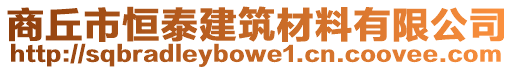 商丘市恒泰建筑材料有限公司
http://sqbradleybowe1.cn.coovee.com